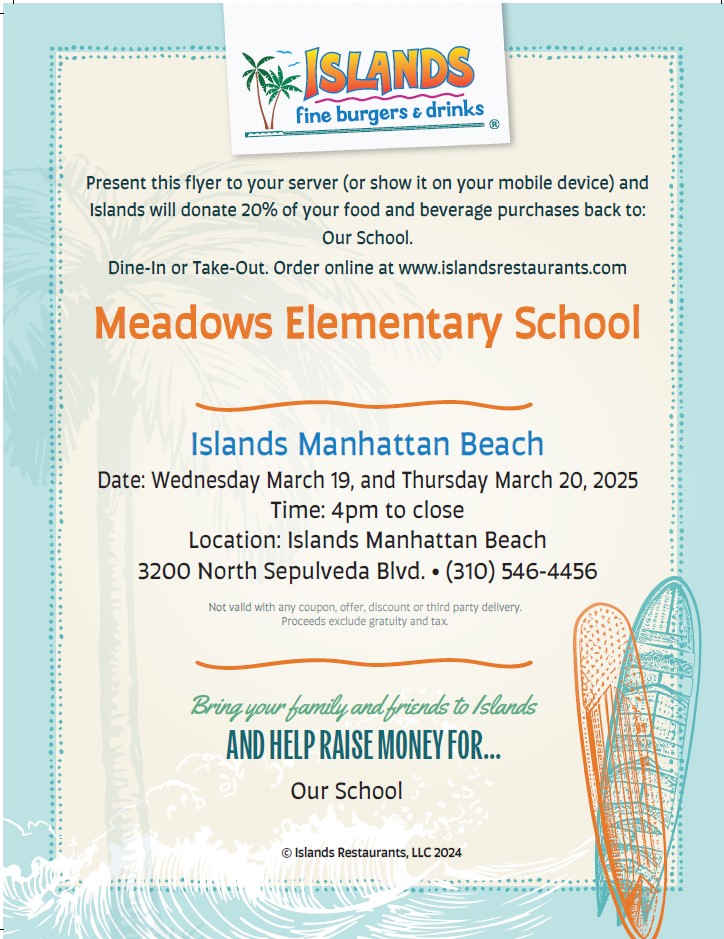 ISLANDS
fine burgers & drinks
®

Present this flyer to your server (or show it on your mobile device) and Islands will donate 20% of your food and beverage purchases back to: Our School.
Dine-In or Take-Out. Order online at www.islandsrestaurants.com

Meadows Elementary School

Islands Manhattan Beach
Date: Wednesday March 19, and Thursday March 20, 2025
Time: 4pm to close
Location: Islands Manhattan Beach
3200 North Sepulveda Blvd. • (310) 546-4456

Not valid with any coupon, offer, discount or third party delivery.
Proceeds exclude gratuity and tax.

Bring your family and friends to Islands
AND HELP RAISE MONEY FOR...
Our School

© Islands Restaurants, LLC 2024